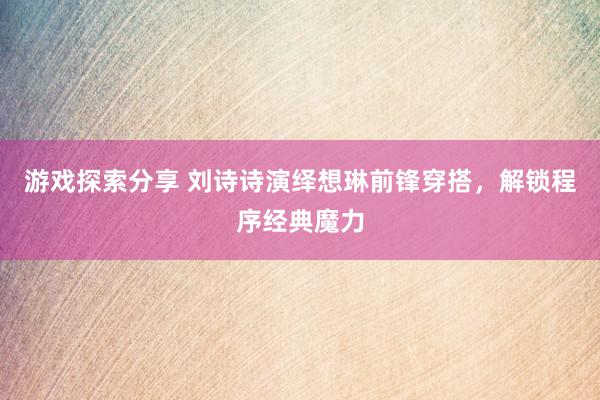 游戏探索分享 刘诗诗演绎想琳前锋穿搭，解锁程序经典魔力